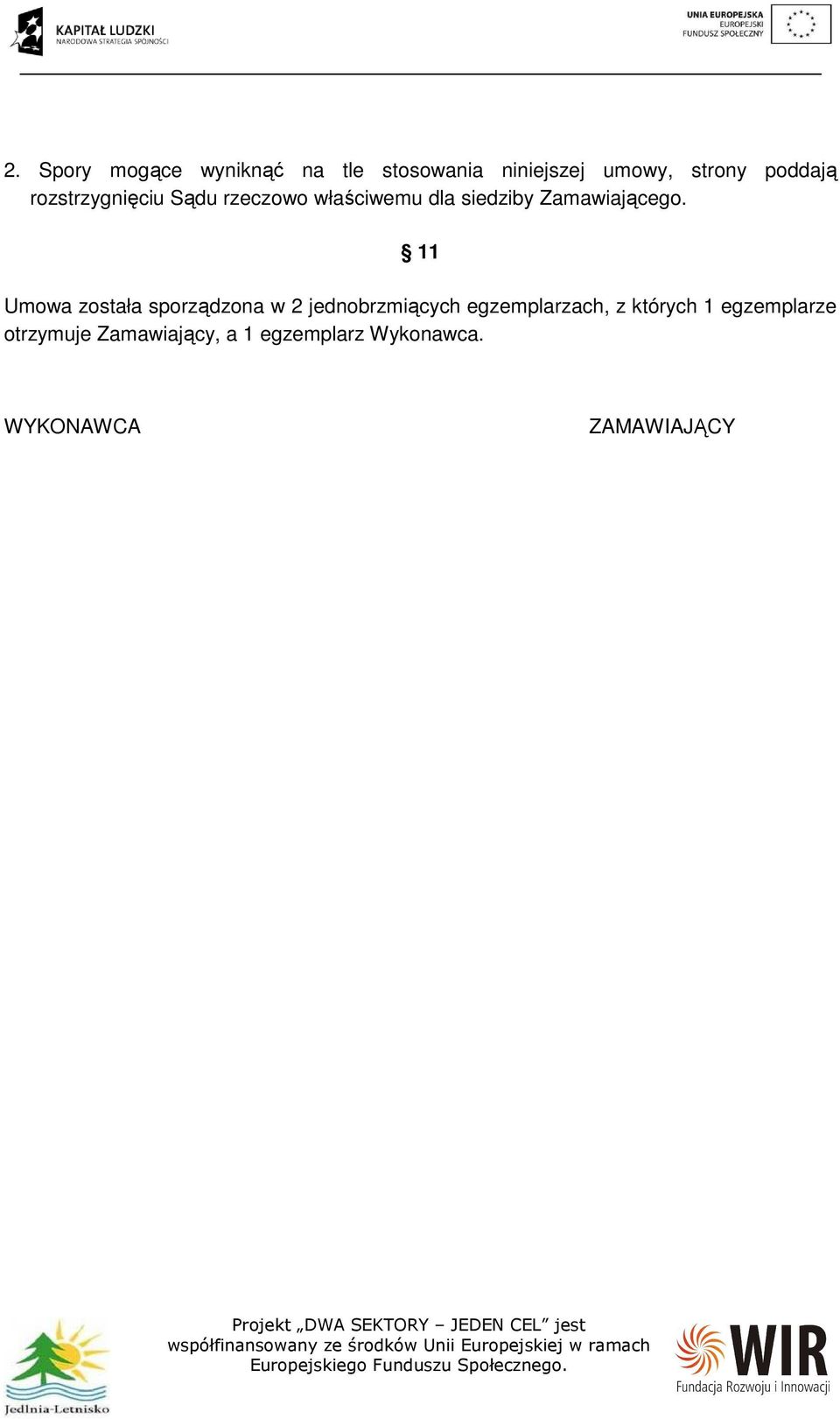 KAPITAŁ LUDZKI
NARODOWA STRATEGIA SPÓJNOŚCI

UNIA EUROPEJSKA
EUROPEJSKI
FUNDUSZ SPOŁECZNY

2. Spory mogące wyniknąć na tle stosowania niniejszej umowy, strony poddają rozstrzygnięciu Sądu rzeczowo właściwemu dla siedziby Zamawiającego.

§ 11

Umowa została sporządzona w 2 jednobrzmiących egzemplarzach, z których 1 egzemplarze otrzymuje Zamawiający, a 1 egzemplarz Wykonawca.

WYKONAWCA

ZAMAWIAJĄCY

Jedlnia-Letnisko

Projekt „DWA SEKTORY – JEDEN CEL” jest współfinansowany ze środków Unii Europejskiej w ramach Europejskiego Funduszu Społecznego.

WIR
Fundacja Rozwoju i Innowacji